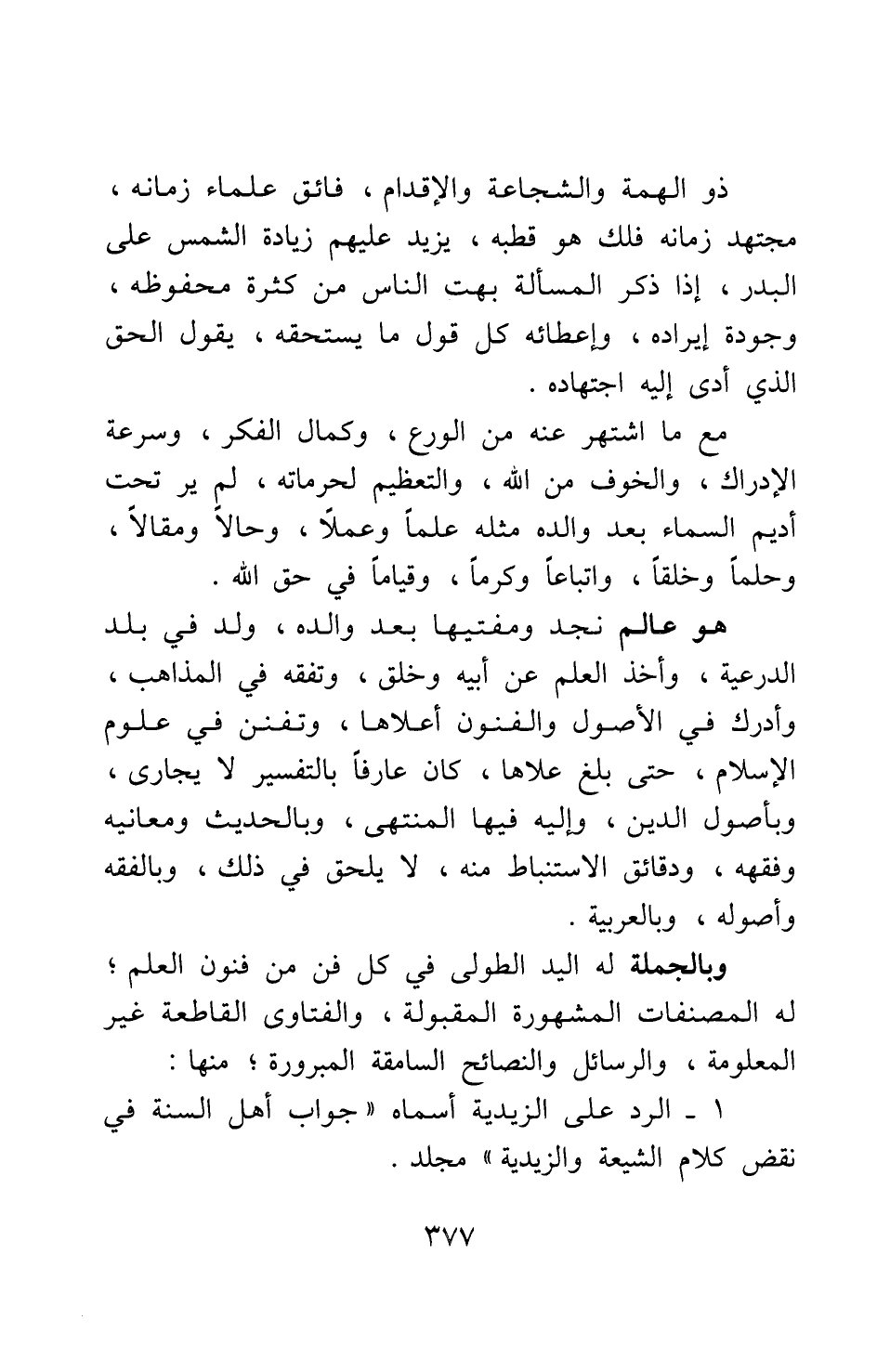 ذو الهمة والشجاعة والإقدام ، فائق علماء زمانه ، مجتهد زمانه فلك هو قطبه ، يزيد عليهم زيادة الشمس على البدر ، إذا ذكر المسألة بهت الناس من كثرة محفوظه ، وجودة إيراده ، وإعطائه كل قول ما يستحقه ، يقول الحق الذي أدى إليه اجتهاده .

مع ما اشتهر عنه من الورع ، وكمال الفكر ، وسرعة الإدراك ، والخوف من الله ، والتعظيم لحرماته ، لم ير تحت أديم السماء بعد والده مثله علماً وعملاً ، وحالاً ومقالاً ، وحلماً وخلقاً ، واتباعاً وكرماً ، وقياماً في حق الله .

هو عالم نجد ومفتيها بعد والده ، ولد في بلد الدرعية ، وأخذ العلم عن أبيه وخلق ، وتفقه في المذاهب ، وأدرك في الأصول والفنون أعلاها ، وتفنن في علوم الإسلام ، حتى بلغ علاها ، كان عارفاً بالتفسير لا يجارى ، وبأصول الدين ، وإليه فيها المنتهى ، وبالحديث ومعانيه وفقهه ، ودقائق الاستنباط منه ، لا يلحق في ذلك ، وبالفقه وأصوله ، وبالعربية .

وبالجملة له اليد الطولى في كل فن من فنون العلم ؛ له المصنفات المشهورة المقبولة ، والفتاوى القاطعة غير المعلومة ، والرسائل والنصائح السامقة المبرورة ؛ منها :

١ ـ الرد على الزيدية أسماه « جواب أهل السنة في نقض كلام الشيعة والزيدية » مجلد .

٣٧٧